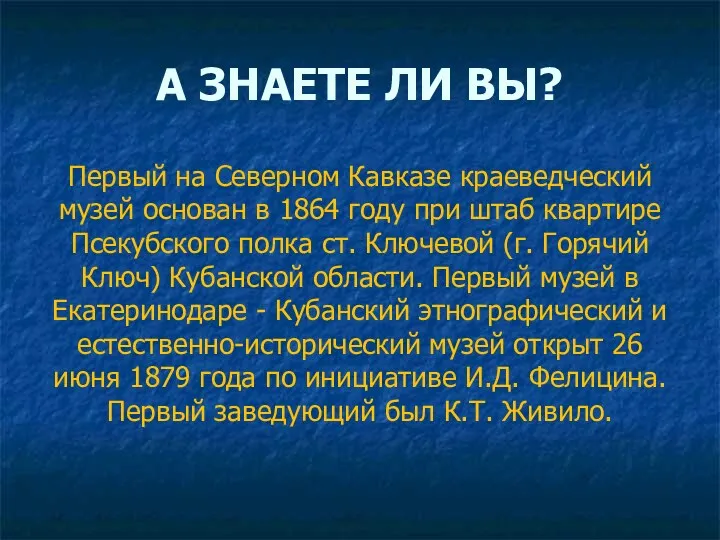 А ЗНАЕТЕ ЛИ ВЫ?

Первый на Северном Кавказе краеведческий музей основан в 1864 году при штаб квартире Псекубского полка ст. Ключевой (г. Горячий Ключ) Кубанской области. Первый музей в Екатеринодаре - Кубанский этнографический и естественно-исторический музей открыт 26 июня 1879 года по инициативе И.Д. Фелицина. Первый заведующий был К.Т. Живило.